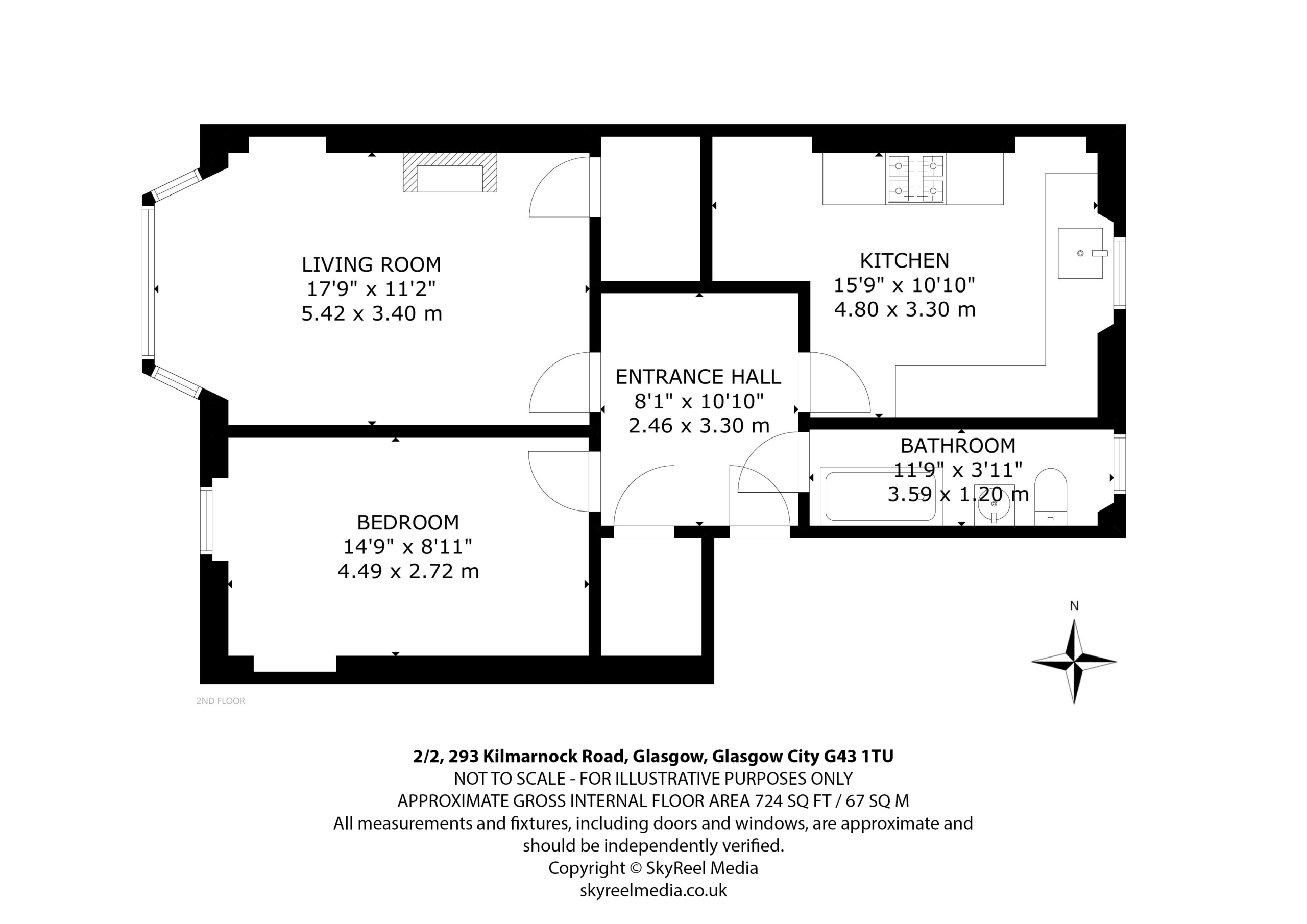 LIVING ROOM
17'9" x 11'2"
5.42 x 3.40 m

KITCHEN
15'9" x 10'10"
4.80 x 3.30 m

ENTRANCE HALL
8'1" x 10'10"
2.46 x 3.30 m

BATHROOM
11'9" x 3'11"
3.59 x 1.20 m

BEDROOM
14'9" x 8'11"
4.49 x 2.72 m

N

2ND FLOOR

2/2, 293 Kilmarnock Road, Glasgow, Glasgow City G43 1TU
NOT TO SCALE - FOR ILLUSTRATIVE PURPOSES ONLY
APPROXIMATE GROSS INTERNAL FLOOR AREA 724 SQ FT / 67 SQ M
All measurements and fixtures, including doors and windows, are approximate and should be independently verified.
Copyright © SkyReel Media
skyreelmedia.co.uk